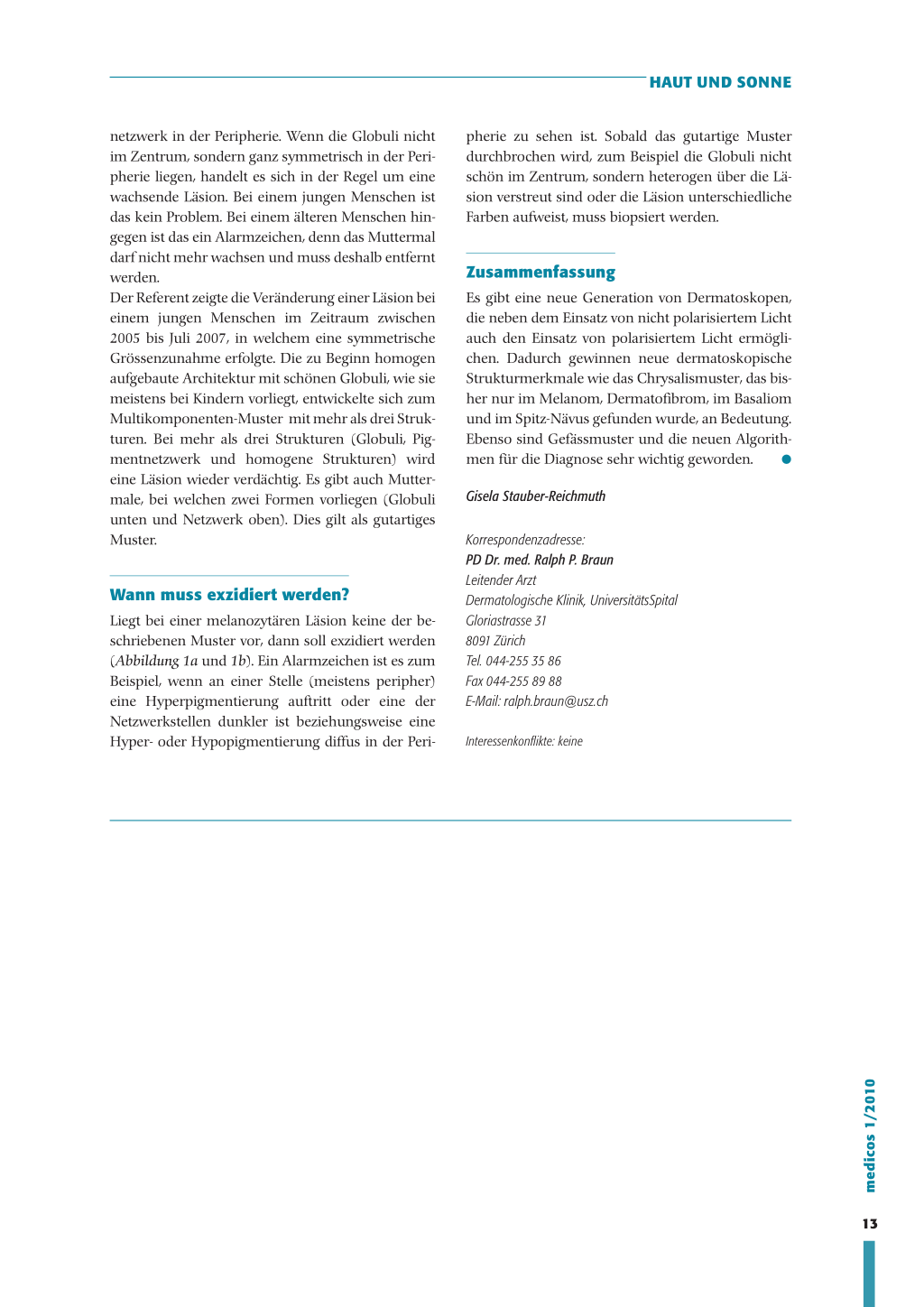 HAUT UND SONNE

netzwerk in der Peripherie. Wenn die Globuli nicht im Zentrum, sondern ganz symmetrisch in der Peripherie liegen, handelt es sich in der Regel um eine wachsende Läsion. Bei einem jungen Menschen ist das kein Problem. Bei einem älteren Menschen hingegen ist das ein Alarmzeichen, denn das Muttermal darf nicht mehr wachsen und muss deshalb entfernt werden.
Der Referent zeigte die Veränderung einer Läsion bei einem jungen Menschen im Zeitraum zwischen 2005 bis Juli 2007, in welchem eine symmetrische Grössenzunahme erfolgte. Die zu Beginn homogen aufgebaute Architektur mit schönen Globuli, wie sie meistens bei Kindern vorliegt, entwickelte sich zum Multikomponenten-Muster mit mehr als drei Strukturen. Bei mehr als drei Strukturen (Globuli, Pigmentnetzwerk und homogene Strukturen) wird eine Läsion wieder verdächtig. Es gibt auch Muttermale, bei welchen zwei Formen vorliegen (Globuli unten und Netzwerk oben). Dies gilt als gutartiges Muster.

Wann muss exzidiert werden?

Liegt bei einer melanozytären Läsion keine der beschriebenen Muster vor, dann soll exzidiert werden (Abbildung 1a und 1b). Ein Alarmzeichen ist es zum Beispiel, wenn an einer Stelle (meistens peripher) eine Hyperpigmentierung auftritt oder eine der Netzwerkstellen dunkler ist beziehungsweise eine Hyper- oder Hypopigmentierung diffus in der Peripherie zu sehen ist. Sobald das gutartige Muster durchbrochen wird, zum Beispiel die Globuli nicht schön im Zentrum, sondern heterogen über die Läsion verstreut sind oder die Läsion unterschiedliche Farben aufweist, muss biopsiert werden.

Zusammenfassung

Es gibt eine neue Generation von Dermatoskopen, die neben dem Einsatz von nicht polarisiertem Licht auch den Einsatz von polarisiertem Licht ermöglichen. Dadurch gewinnen neue dermatoskopische Strukturmerkmale wie das Chrysalismuster, das bisher nur im Melanom, Dermatofibrom, im Basaliom und im Spitz-Nävus gefunden wurde, an Bedeutung. Ebenso sind Gefässmuster und die neuen Algorithmen für die Diagnose sehr wichtig geworden.

Gisela Stauber-Reichmuth

Korrespondenzadresse:
PD Dr. med. Ralph P. Braun
Leitender Arzt
Dermatologische Klinik, UniversitätsSpital
Gloriastrasse 31
8091 Zürich
Tel. 044-255 35 86
Fax 044-255 89 88
E-Mail: ralph.braun@usz.ch

Interessenkonflikte: keine

medicos 1/2010

13